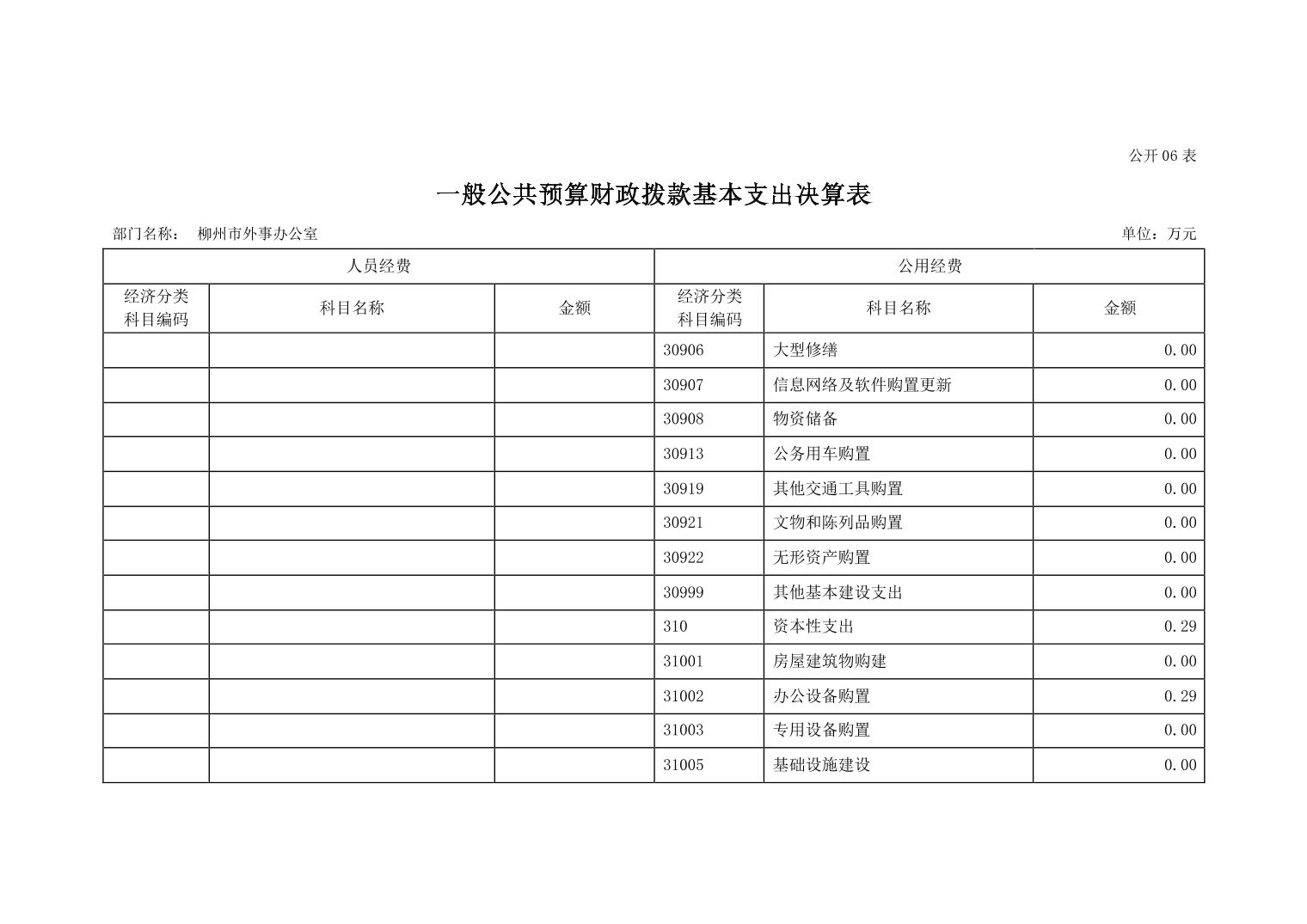 公开06表

一般公共预算财政拨款基本支出决算表

部门名称： 柳州市外事办公室 单位：万元

| 人员经费 | | | 公用经费 | | |
|---|---|---|---|---|---|
| 经济分类科目编码 | 科目名称 | 金额 | 经济分类科目编码 | 科目名称 | 金额 |
| | | | 30906 | 大型修缮 | 0.00 |
| | | | 30907 | 信息网络及软件购置更新 | 0.00 |
| | | | 30908 | 物资储备 | 0.00 |
| | | | 30913 | 公务用车购置 | 0.00 |
| | | | 30919 | 其他交通工具购置 | 0.00 |
| | | | 30921 | 文物和陈列品购置 | 0.00 |
| | | | 30922 | 无形资产购置 | 0.00 |
| | | | 30999 | 其他基本建设支出 | 0.00 |
| | | | 310 | 资本性支出 | 0.29 |
| | | | 31001 | 房屋建筑物购建 | 0.00 |
| | | | 31002 | 办公设备购置 | 0.29 |
| | | | 31003 | 专用设备购置 | 0.00 |
| | | | 31005 | 基础设施建设 | 0.00 |